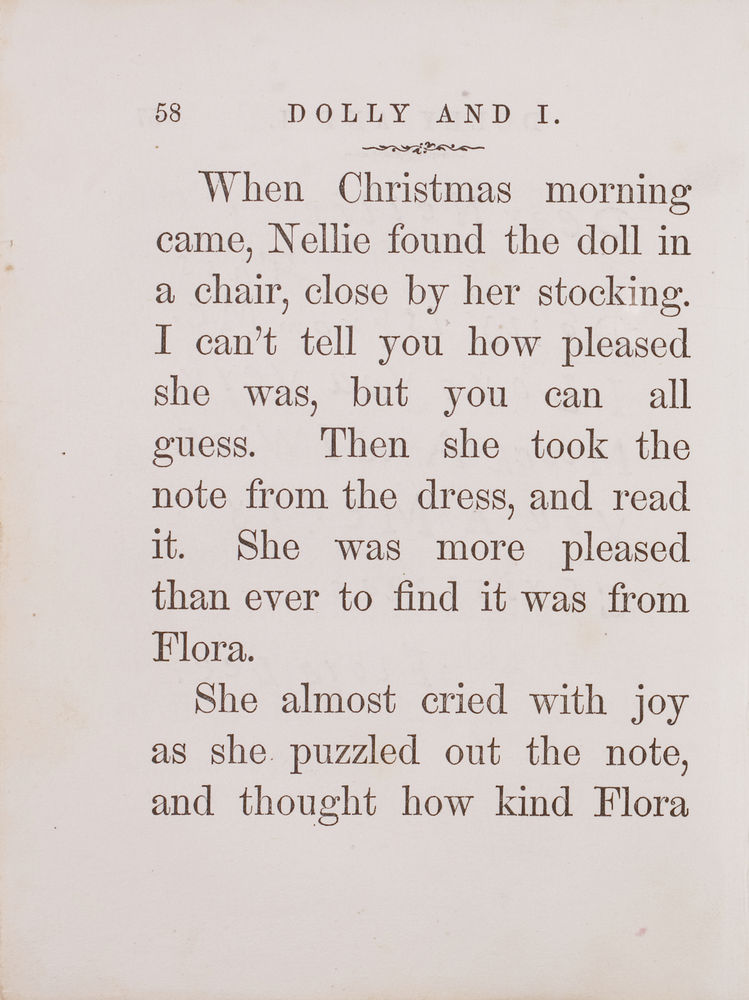 58 DOLLY AND I.

When Christmas morning came, Nellie found the doll in a chair, close by her stocking. I can't tell you how pleased she was, but you can all guess. Then she took the note from the dress, and read it. She was more pleased than ever to find it was from Flora.

She almost cried with joy as she puzzled out the note, and thought how kind Flora